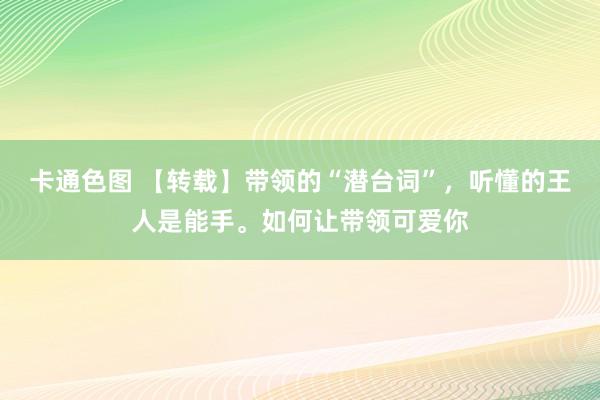 卡通色图 【转载】带领的“潜台词”，听懂的王人是能手。如何让带领可爱你